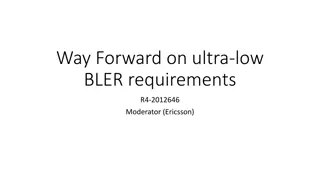 Way Forward on ultra-low BLER requirements

R4-2012646

Moderator (Ericsson)